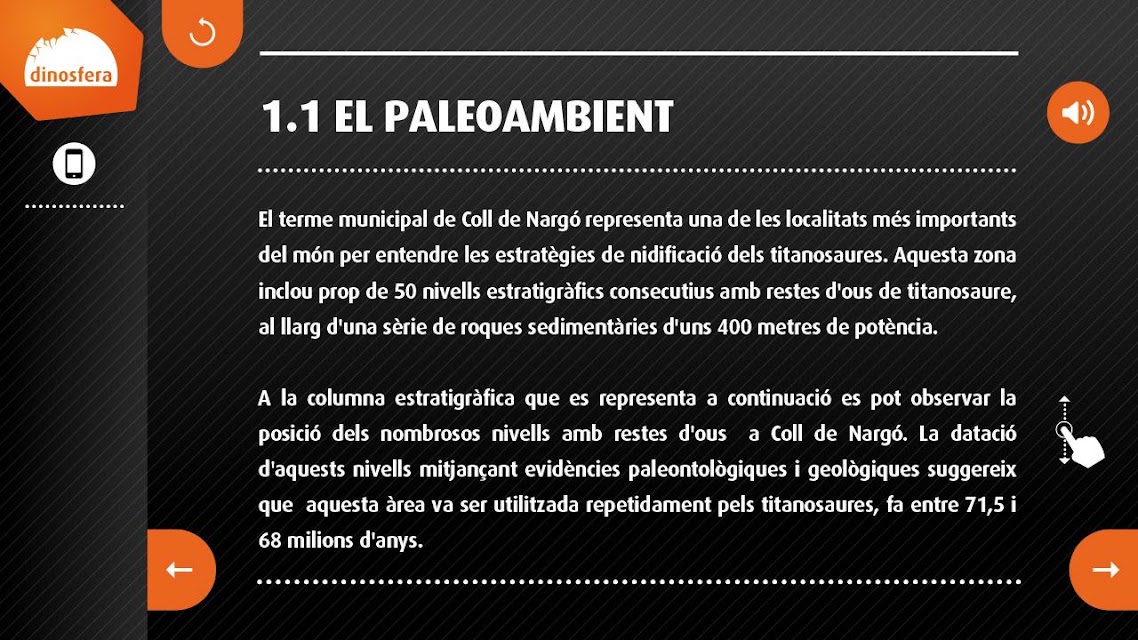 dinosfera

1.1 EL PALEOAMBIENT

El terme municipal de Coll de Nargó representa una de les localitats més importants del món per entendre les estratègies de nidificació dels titanosaures. Aquesta zona inclou prop de 50 nivells estratigràfics consecutius amb restes d'ous de titanosaure, al llarg d'una sèrie de roques sedimentàries d'uns 400 metres de potència.

A la columna estratigràfica que es representa a continuació es pot observar la posició dels nombrosos nivells amb restes d'ous a Coll de Nargó. La datació d'aquests nivells mitjançant evidències paleontològiques i geològiques suggereix que aquesta àrea va ser utilitzada repetidament pels titanosaures, fa entre 71,5 i 68 milions d'anys.